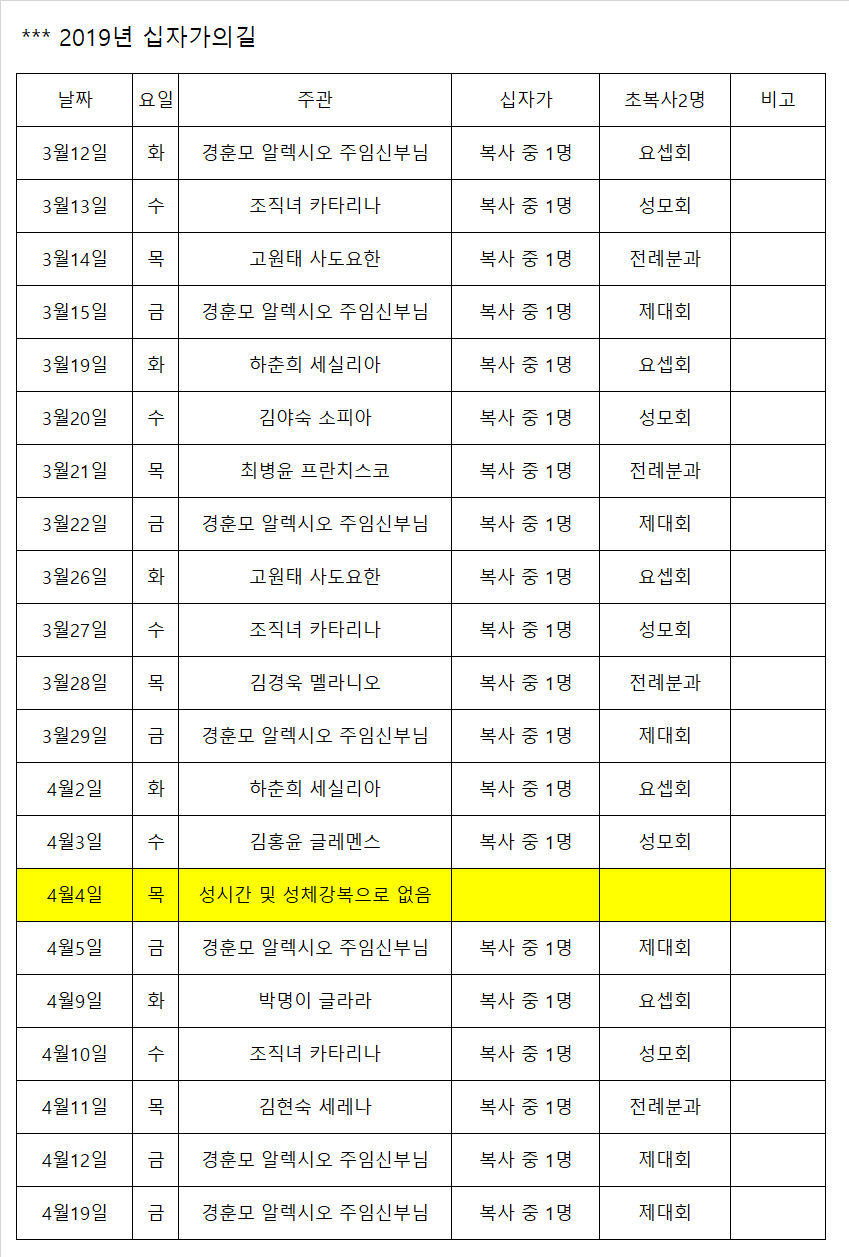 *** 2019년 십자가의길

| 날짜 | 요일 | 주관 | 십자가 | 초복사2명 | 비고 |
|---|---|---|---|---|---|
| 3월12일 | 화 | 경훈모 알렉시오 주임신부님 | 복사 중 1명 | 요셉회 | |
| 3월13일 | 수 | 조직녀 카타리나 | 복사 중 1명 | 성모회 | |
| 3월14일 | 목 | 고원태 사도요한 | 복사 중 1명 | 전례분과 | |
| 3월15일 | 금 | 경훈모 알렉시오 주임신부님 | 복사 중 1명 | 제대회 | |
| 3월19일 | 화 | 하춘희 세실리아 | 복사 중 1명 | 요셉회 | |
| 3월20일 | 수 | 김야숙 소피아 | 복사 중 1명 | 성모회 | |
| 3월21일 | 목 | 최병윤 프란치스코 | 복사 중 1명 | 전례분과 | |
| 3월22일 | 금 | 경훈모 알렉시오 주임신부님 | 복사 중 1명 | 제대회 | |
| 3월26일 | 화 | 고원태 사도요한 | 복사 중 1명 | 요셉회 | |
| 3월27일 | 수 | 조직녀 카타리나 | 복사 중 1명 | 성모회 | |
| 3월28일 | 목 | 김경욱 멜라니오 | 복사 중 1명 | 전례분과 | |
| 3월29일 | 금 | 경훈모 알렉시오 주임신부님 | 복사 중 1명 | 제대회 | |
| 4월2일 | 화 | 하춘희 세실리아 | 복사 중 1명 | 요셉회 | |
| 4월3일 | 수 | 김홍윤 글레멘스 | 복사 중 1명 | 성모회 | |
| 4월4일 | 목 | 성시간 및 성체강복으로 없음 | | | |
| 4월5일 | 금 | 경훈모 알렉시오 주임신부님 | 복사 중 1명 | 제대회 | |
| 4월9일 | 화 | 박명이 글라라 | 복사 중 1명 | 요셉회 | |
| 4월10일 | 수 | 조직녀 카타리나 | 복사 중 1명 | 성모회 | |
| 4월11일 | 목 | 김현숙 세레나 | 복사 중 1명 | 전례분과 | |
| 4월12일 | 금 | 경훈모 알렉시오 주임신부님 | 복사 중 1명 | 제대회 | |
| 4월19일 | 금 | 경훈모 알렉시오 주임신부님 | 복사 중 1명 | 제대회 | |